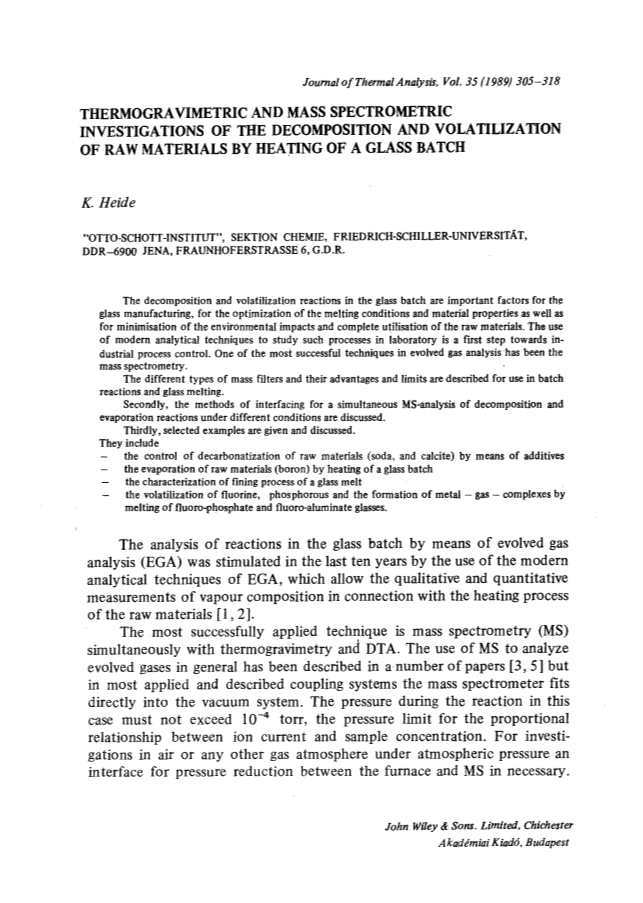 Journal of Thermal Analysis, Vol. 35 (1989) 305–318

THERMOGRAVIMETRIC AND MASS SPECTROMETRIC INVESTIGATIONS OF THE DECOMPOSITION AND VOLATILIZATION OF RAW MATERIALS BY HEATING OF A GLASS BATCH

K. Heide

"OTTO-SCHOTT-INSTITUT", SEKTION CHEMIE, FRIEDRICH-SCHILLER-UNIVERSITÄT, DDR–6900 JENA, FRAUNHOFERSTRASSE 6, G.D.R.

The decomposition and volatilization reactions in the glass batch are important factors for the glass manufacturing, for the optimization of the melting conditions and material properties as well as for minimisation of the environmental impacts and complete utilisation of the raw materials. The use of modern analytical techniques to study such processes in laboratory is a first step towards industrial process control. One of the most successful techniques in evolved gas analysis has been the mass spectrometry.

The different types of mass filters and their advantages and limits are described for use in batch reactions and glass melting.

Secondly, the methods of interfacing for a simultaneous MS-analysis of decomposition and evaporation reactions under different conditions are discussed.

Thirdly, selected examples are given and discussed.
They include
– the control of decarbonatization of raw materials (soda, and calcite) by means of additives
– the evaporation of raw materials (boron) by heating of a glass batch
– the characterization of fining process of a glass melt
– the volatilization of fluorine, phosphorous and the formation of metal – gas – complexes by melting of fluoro-phosphate and fluoro-aluminate glasses.

The analysis of reactions in the glass batch by means of evolved gas analysis (EGA) was stimulated in the last ten years by the use of the modern analytical techniques of EGA, which allow the qualitative and quantitative measurements of vapour composition in connection with the heating process of the raw materials [1, 2].

The most successfully applied technique is mass spectrometry (MS) simultaneously with thermogravimetry and DTA. The use of MS to analyze evolved gases in general has been described in a number of papers [3, 5] but in most applied and described coupling systems the mass spectrometer fits directly into the vacuum system. The pressure during the reaction in this case must not exceed $10^{-4}$ torr, the pressure limit for the proportional relationship between ion current and sample concentration. For investigations in air or any other gas atmosphere under atmospheric pressure an interface for pressure reduction between the furnace and MS in necessary.

John Wiley & Sons. Limited, Chichester
Akadémiai Kiadó, Budapest